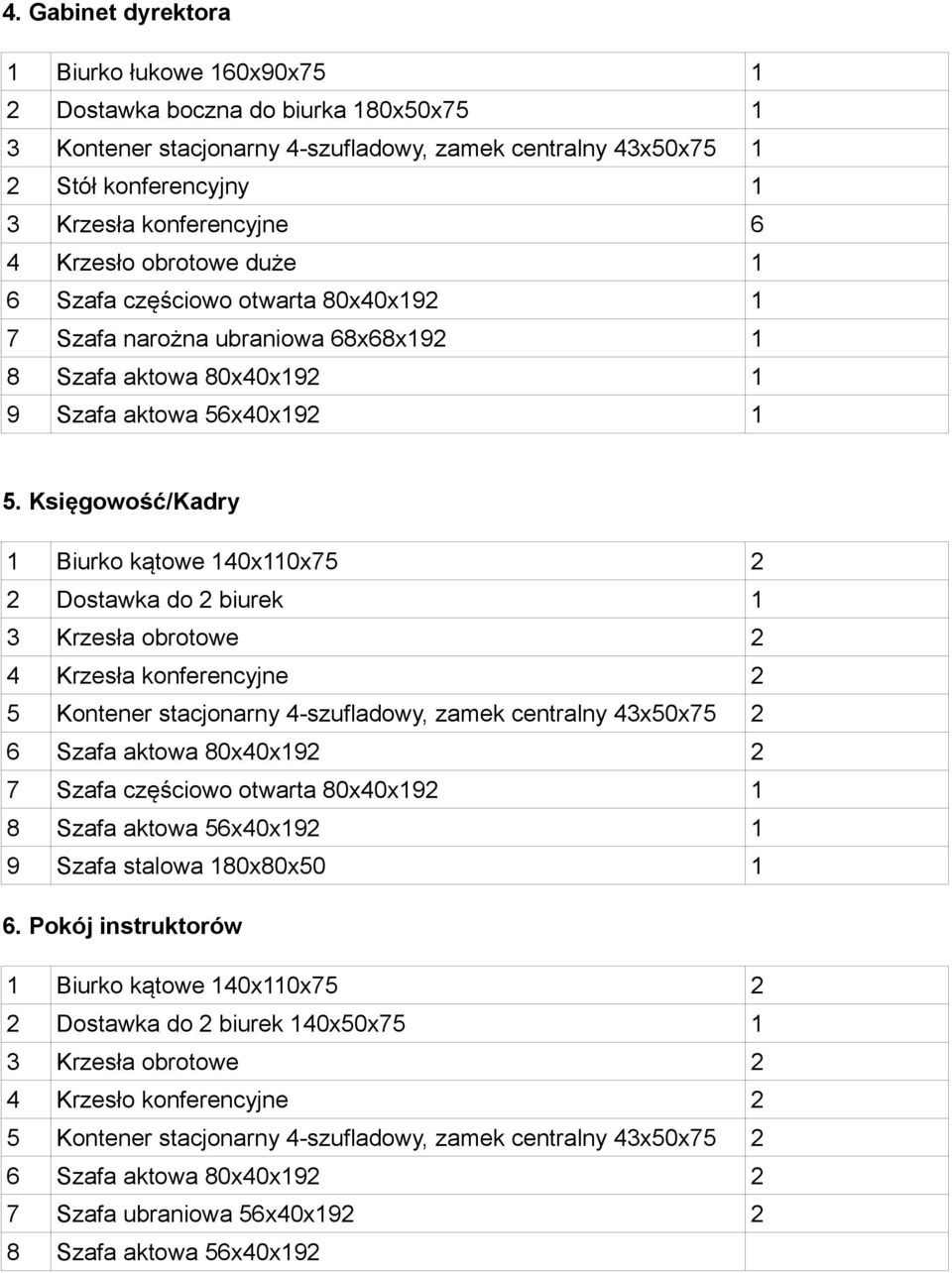 4. Gabinet dyrektora

| | | |
|---|---|---|
| 1 | Biurko łukowe 160x90x75 | 1 |
| 2 | Dostawka boczna do biurka 180x50x75 | 1 |
| 3 | Kontener stacjonarny 4-szufladowy, zamek centralny 43x50x75 | 1 |
| 2 | Stół konferencyjny | 1 |
| 3 | Krzesła konferencyjne | 6 |
| 4 | Krzesło obrotowe duże | 1 |
| 6 | Szafa częściowo otwarta 80x40x192 | 1 |
| 7 | Szafa narożna ubraniowa 68x68x192 | 1 |
| 8 | Szafa aktowa 80x40x192 | 1 |
| 9 | Szafa aktowa 56x40x192 | 1 |

5. Księgowość/Kadry

| | | |
|---|---|---|
| 1 | Biurko kątowe 140x110x75 | 2 |
| 2 | Dostawka do 2 biurek | 1 |
| 3 | Krzesła obrotowe | 2 |
| 4 | Krzesła konferencyjne | 2 |
| 5 | Kontener stacjonarny 4-szufladowy, zamek centralny 43x50x75 | 2 |
| 6 | Szafa aktowa 80x40x192 | 2 |
| 7 | Szafa częściowo otwarta 80x40x192 | 1 |
| 8 | Szafa aktowa 56x40x192 | 1 |
| 9 | Szafa stalowa 180x80x50 | 1 |

6. Pokój instruktorów

| | | |
|---|---|---|
| 1 | Biurko kątowe 140x110x75 | 2 |
| 2 | Dostawka do 2 biurek 140x50x75 | 1 |
| 3 | Krzesła obrotowe | 2 |
| 4 | Krzesło konferencyjne | 2 |
| 5 | Kontener stacjonarny 4-szufladowy, zamek centralny 43x50x75 | 2 |
| 6 | Szafa aktowa 80x40x192 | 2 |
| 7 | Szafa ubraniowa 56x40x192 | 2 |
| 8 | Szafa aktowa 56x40x192 | |